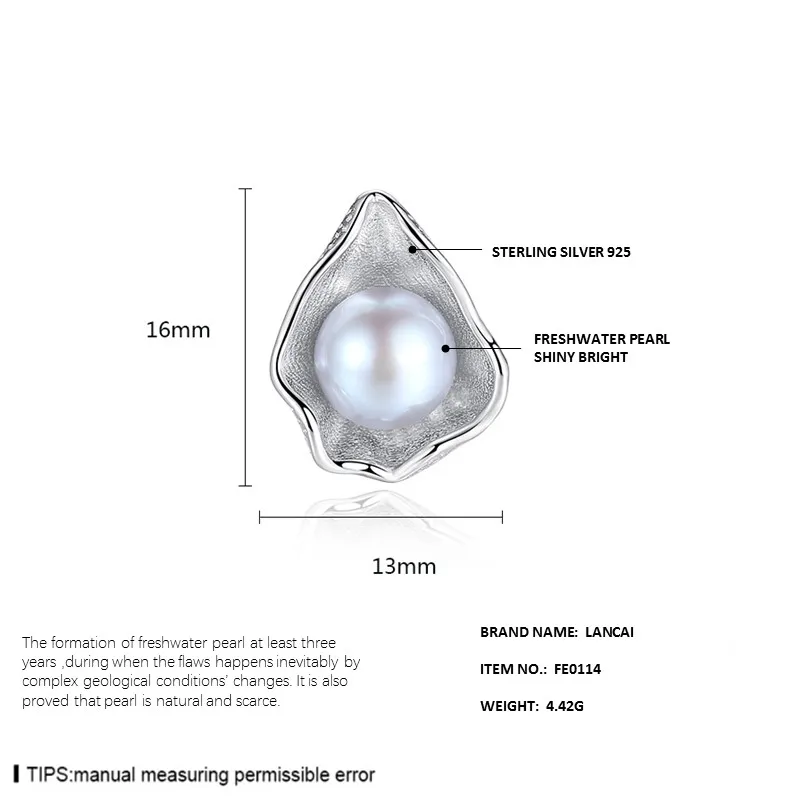 16mm

STERLING SILVER 925

FRESHWATER PEARL
SHINY BRIGHT

13mm

The formation of freshwater pearl at least three years ,during when the flaws happens inevitably by complex geological conditions' changes. It is also proved that pearl is natural and scarce.

BRAND NAME: LANCAI

ITEM NO.: FE0114

WEIGHT: 4.42G

TIPS:manual measuring permissible error